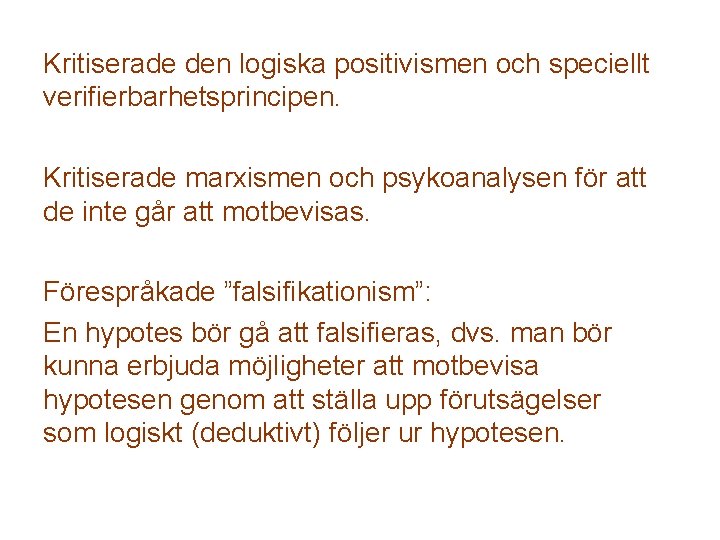 Kritiserade den logiska positivismen och speciellt verifierbarhetsprincipen.

Kritiserade marxismen och psykoanalysen för att de inte går att motbevisas.

Förespråkade "falsifikationism":

En hypotes bör gå att falsifieras, dvs. man bör kunna erbjuda möjligheter att motbevisa hypotesen genom att ställa upp förutsägelser som logiskt (deduktivt) följer ur hypotesen.